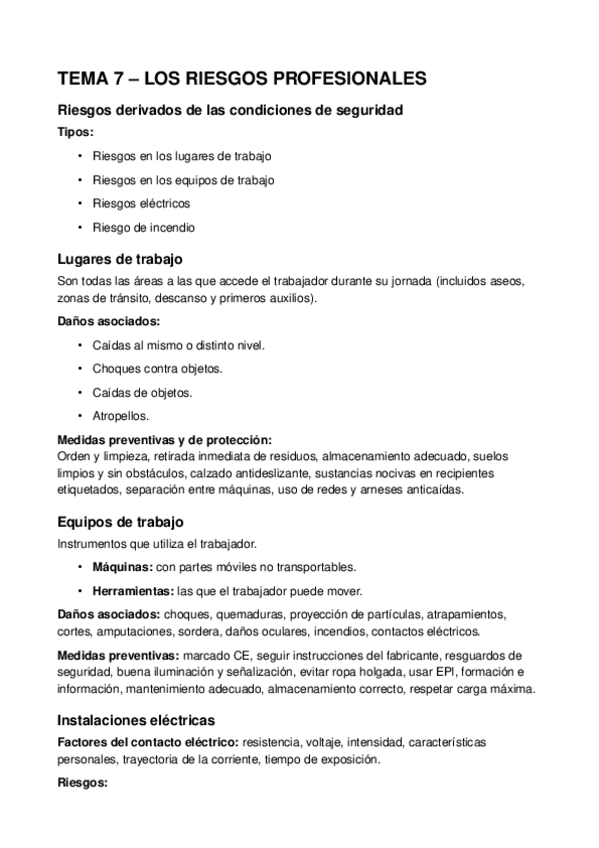 TEMA 7 – LOS RIESGOS PROFESIONALES

Riesgos derivados de las condiciones de seguridad

Tipos:

• Riesgos en los lugares de trabajo
• Riesgos en los equipos de trabajo
• Riesgos eléctricos
• Riesgo de incendio

Lugares de trabajo

Son todas las áreas a las que accede el trabajador durante su jornada (incluidos aseos, zonas de tránsito, descanso y primeros auxilios).

Daños asociados:

• Caídas al mismo o distinto nivel.
• Choques contra objetos.
• Caídas de objetos.
• Atropellos.

Medidas preventivas y de protección:
Orden y limpieza, retirada inmediata de residuos, almacenamiento adecuado, suelos limpios y sin obstáculos, calzado antideslizante, sustancias nocivas en recipientes etiquetados, separación entre máquinas, uso de redes y arneses anticaídas.

Equipos de trabajo

Instrumentos que utiliza el trabajador.

• Máquinas: con partes móviles no transportables.
• Herramientas: las que el trabajador puede mover.

Daños asociados: choques, quemaduras, proyección de partículas, atrapamientos, cortes, amputaciones, sordera, daños oculares, incendios, contactos eléctricos.

Medidas preventivas: marcado CE, seguir instrucciones del fabricante, resguardos de seguridad, buena iluminación y señalización, evitar ropa holgada, usar EPI, formación e información, mantenimiento adecuado, almacenamiento correcto, respetar carga máxima.

Instalaciones eléctricas

Factores del contacto eléctrico: resistencia, voltaje, intensidad, características personales, trayectoria de la corriente, tiempo de exposición.

Riesgos: